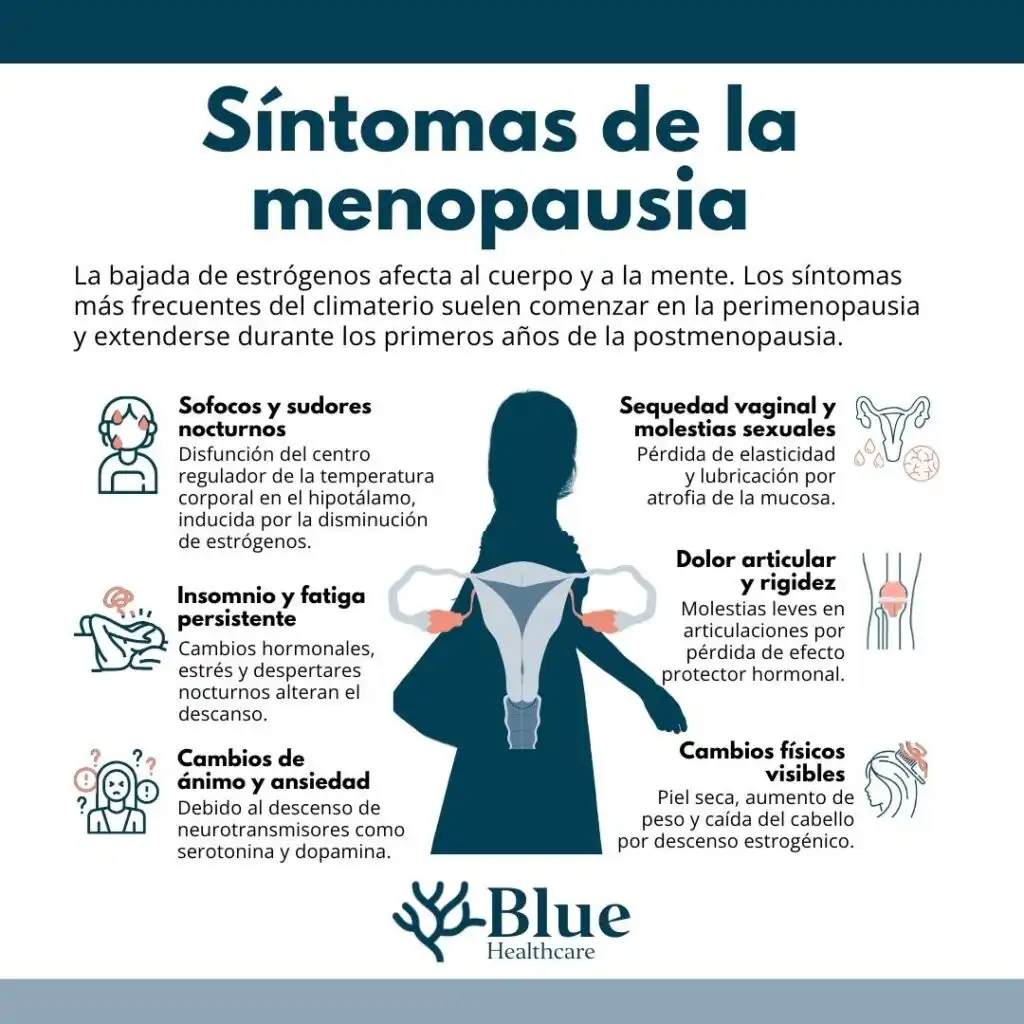 Síntomas de la menopausia

La bajada de estrógenos afecta al cuerpo y a la mente. Los síntomas más frecuentes del climaterio suelen comenzar en la perimenopausia y extenderse durante los primeros años de la postmenopausia.

Sofocos y sudores nocturnos
Disfunción del centro regulador de la temperatura corporal en el hipotálamo, inducida por la disminución de estrógenos.

Insomnio y fatiga persistente
Cambios hormonales, estrés y despertares nocturnos alteran el descanso.

Cambios de ánimo y ansiedad
Debido al descenso de neurotransmisores como serotonina y dopamina.

Sequedad vaginal y molestias sexuales
Pérdida de elasticidad y lubricación por atrofia de la mucosa.

Dolor articular y rigidez
Molestias leves en articulaciones por pérdida de efecto protector hormonal.

Cambios físicos visibles
Piel seca, aumento de peso y caída del cabello por descenso estrogénico.

Blue
Healthcare